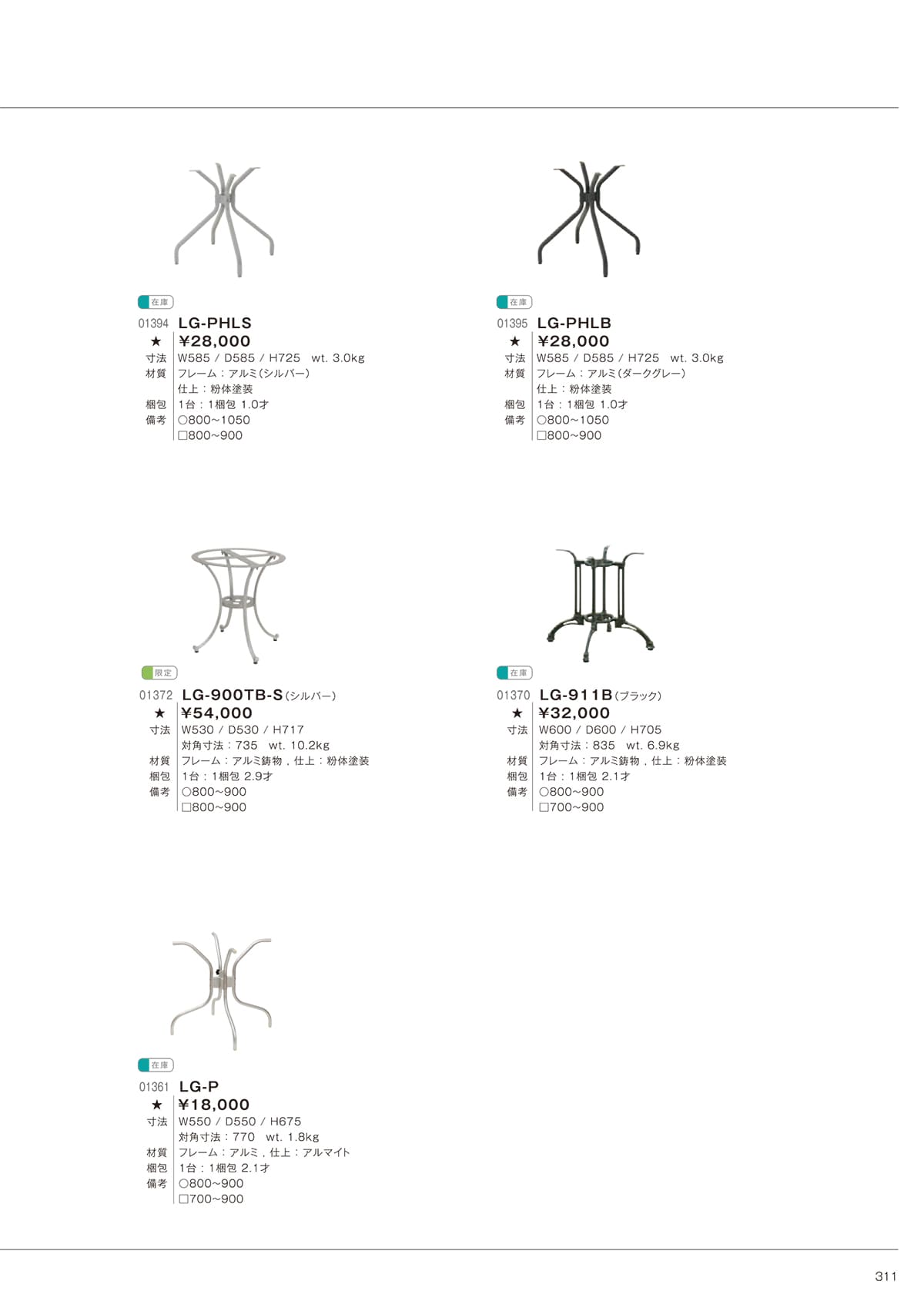 在庫
01394 LG-PHLS
★ ¥28,000
寸法 W585 / D585 / H725 wt. 3.0kg
材質 フレーム：アルミ(シルバー)
仕上：粉体塗装
梱包 1台：1梱包 1.0才
備考 ○800~1050
□800~900

在庫
01395 LG-PHLB
★ ¥28,000
寸法 W585 / D585 / H725 wt. 3.0kg
材質 フレーム：アルミ(ダークグレー)
仕上：粉体塗装
梱包 1台：1梱包 1.0才
備考 ○800~1050
□800~900

限定
01372 LG-900TB-S(シルバー)
★ ¥54,000
寸法 W530 / D530 / H717
対角寸法：735 wt. 10.2kg
材質 フレーム：アルミ鋳物，仕上：粉体塗装
梱包 1台：1梱包 2.9才
備考 ○800~900
□800~900

在庫
01370 LG-911B(ブラック)
★ ¥32,000
寸法 W600 / D600 / H705
対角寸法：835 wt. 6.9kg
材質 フレーム：アルミ鋳物，仕上：粉体塗装
梱包 1台：1梱包 2.1才
備考 ○800~900
□700~900

在庫
01361 LG-P
★ ¥18,000
寸法 W550 / D550 / H675
対角寸法：770 wt. 1.8kg
材質 フレーム：アルミ，仕上：アルマイト
梱包 1台：1梱包 2.1才
備考 ○800~900
□700~900

311